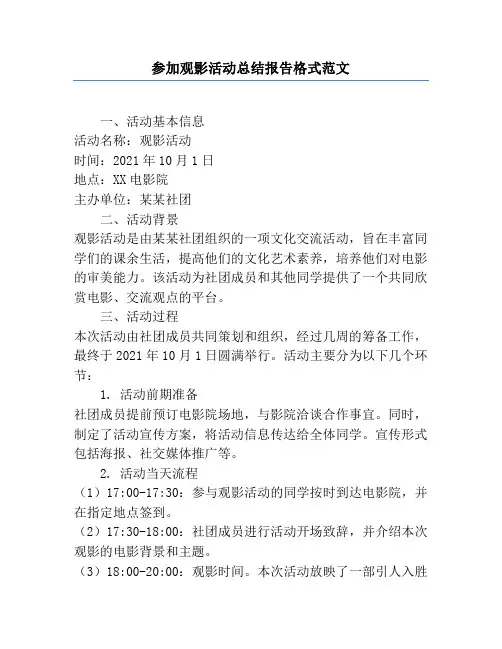 参加观影活动总结报告格式范文

一、活动基本信息

活动名称：观影活动

时间：2021 年 10 月 1 日

地点：XX 电影院

主办单位：某某社团

二、活动背景

观影活动是由某某社团组织的一项文化交流活动，旨在丰富同学们的课余生活，提高他们的文化艺术素养，培养他们对电影的审美能力。该活动为社团成员和其他同学提供了一个共同欣赏电影、交流观点的平台。

三、活动过程

本次活动由社团成员共同策划和组织，经过几周的筹备工作，最终于 2021 年 10 月 1 日圆满举行。活动主要分为以下几个环节：

1. 活动前期准备

社团成员提前预订电影院场地，与影院洽谈合作事宜。同时，制定了活动宣传方案，将活动信息传达给全体同学。宣传形式包括海报、社交媒体推广等。

2. 活动当天流程

（1）17:00-17:30：参与观影活动的同学按时到达电影院，并在指定地点签到。

（2）17:30-18:00：社团成员进行活动开场致辞，并介绍本次观影的电影背景和主题。

（3）18:00-20:00：观影时间。本次活动放映了一部引人入胜